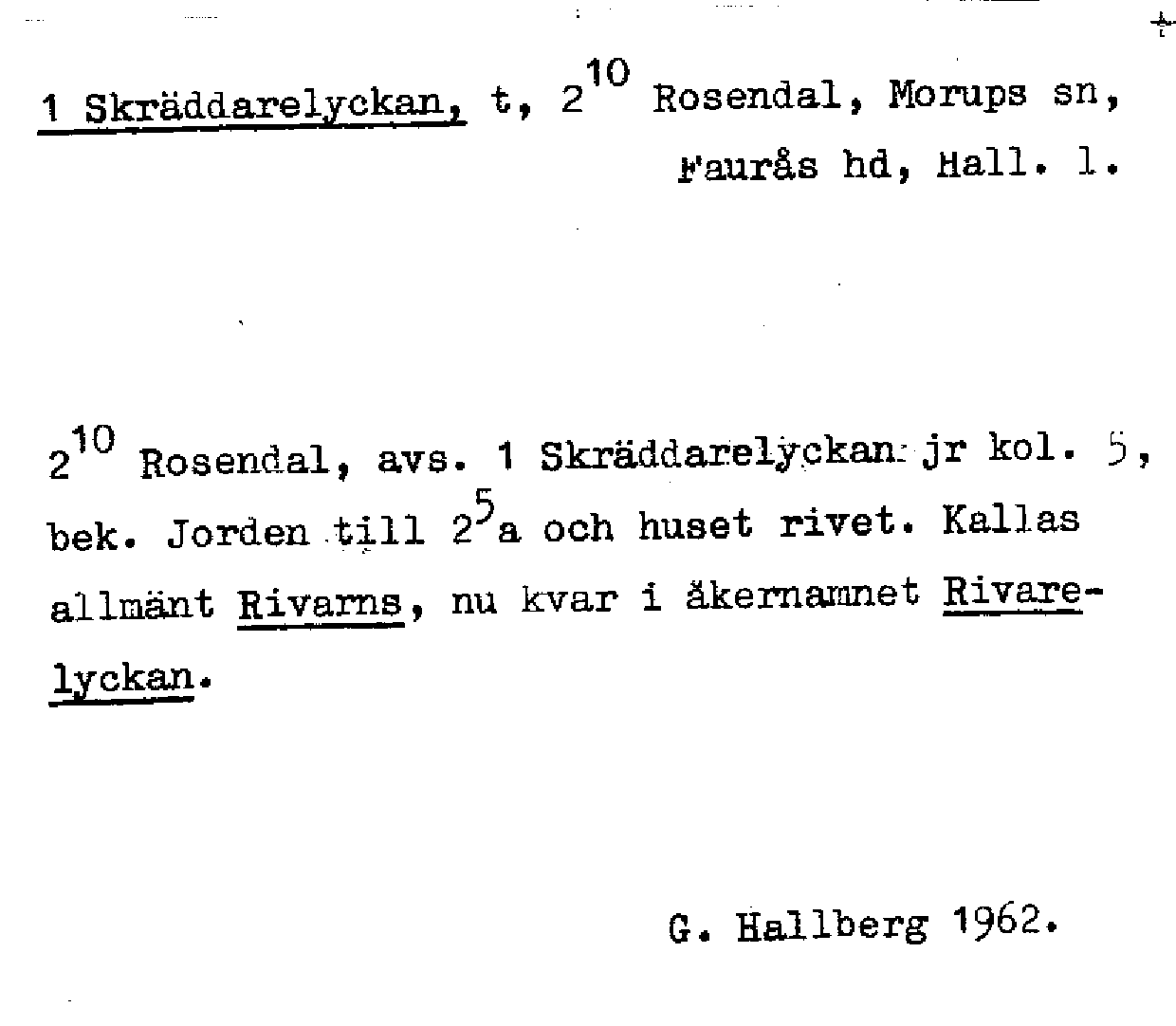 1 Skräddarelyckan, t, $2^{10}$ Rosendal, Morups sn, Faurås hd, Hall. l.

$2^{10}$ Rosendal, avs. 1 Skräddarelyckan: jr kol. 5, bek. Jorden till $2^{5}$a och huset rivet. Kallas allmänt Rivarns, nu kvar i åkernamnet Rivarelyckan.

G. Hallberg 1962.